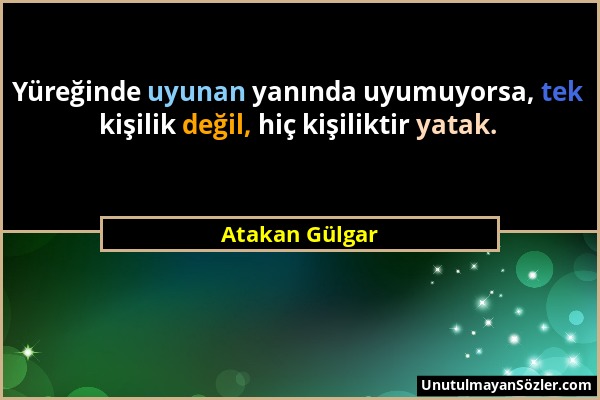 Yüreğinde uyunan yanında uyumuyorsa, tek kişilik değil, hiç kişiliktir yatak.

Atakan Gülgar

UnutulmayanSözler.com